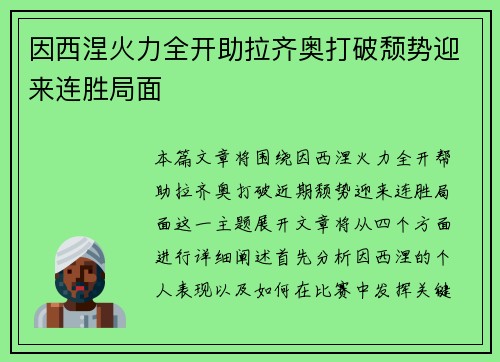 因西涅火力全开助拉齐奥打破颓势迎来连胜局面

本篇文章将围绕因西涅火力全开帮助拉齐奥打破近期颓势迎来连胜局面这一主题展开文章将从四个方面进行详细阐述首先分析因西涅的个人表现以及如何在比赛中发挥关键